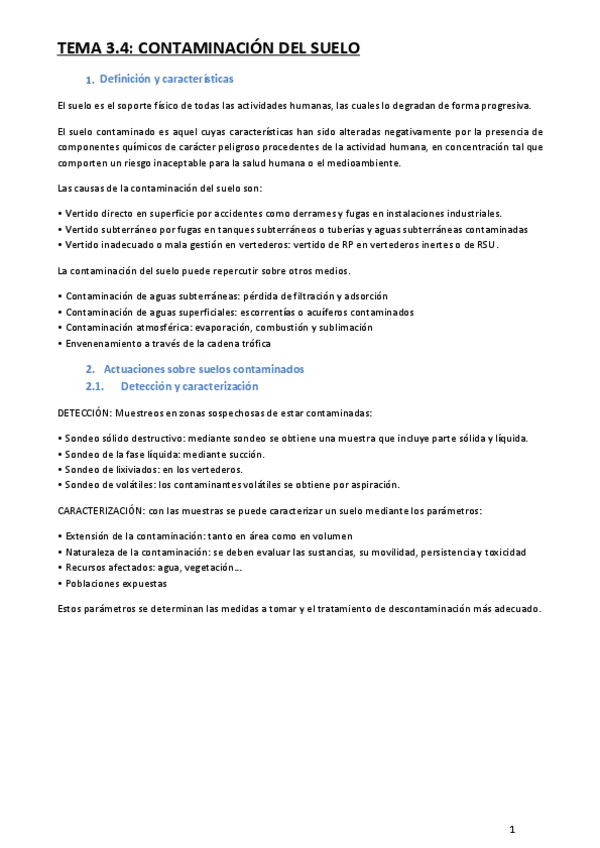 TEMA 3.4: CONTAMINACIÓN DEL SUELO

1. Definición y características

El suelo es el soporte físico de todas las actividades humanas, las cuales lo degradan de forma progresiva.

El suelo contaminado es aquel cuyas características han sido alteradas negativamente por la presencia de componentes químicos de carácter peligroso procedentes de la actividad humana, en concentración tal que comporten un riesgo inaceptable para la salud humana o el medioambiente.

Las causas de la contaminación del suelo son:

• Vertido directo en superficie por accidentes como derrames y fugas en instalaciones industriales.
• Vertido subterráneo por fugas en tanques subterráneos o tuberías y aguas subterráneas contaminadas
• Vertido inadecuado o mala gestión en vertederos: vertido de RP en vertederos inertes o de RSU.

La contaminación del suelo puede repercutir sobre otros medios.

• Contaminación de aguas subterráneas: pérdida de filtración y adsorción
• Contaminación de aguas superficiales: escorrentías o acuíferos contaminados
• Contaminación atmosférica: evaporación, combustión y sublimación
• Envenenamiento a través de la cadena trófica

2. Actuaciones sobre suelos contaminados
2.1. Detección y caracterización

DETECCIÓN: Muestreos en zonas sospechosas de estar contaminadas:

• Sondeo sólido destructivo: mediante sondeo se obtiene una muestra que incluye parte sólida y líquida.
• Sondeo de la fase líquida: mediante succión.
• Sondeo de lixiviados: en los vertederos.
• Sondeo de volátiles: los contaminantes volátiles se obtiene por aspiración.

CARACTERIZACIÓN: con las muestras se puede caracterizar un suelo mediante los parámetros:

• Extensión de la contaminación: tanto en área como en volumen
• Naturaleza de la contaminación: se deben evaluar las sustancias, su movilidad, persistencia y toxicidad
• Recursos afectados: agua, vegetación...
• Poblaciones expuestas

Estos parámetros se determinan las medidas a tomar y el tratamiento de descontaminación más adecuado.

1